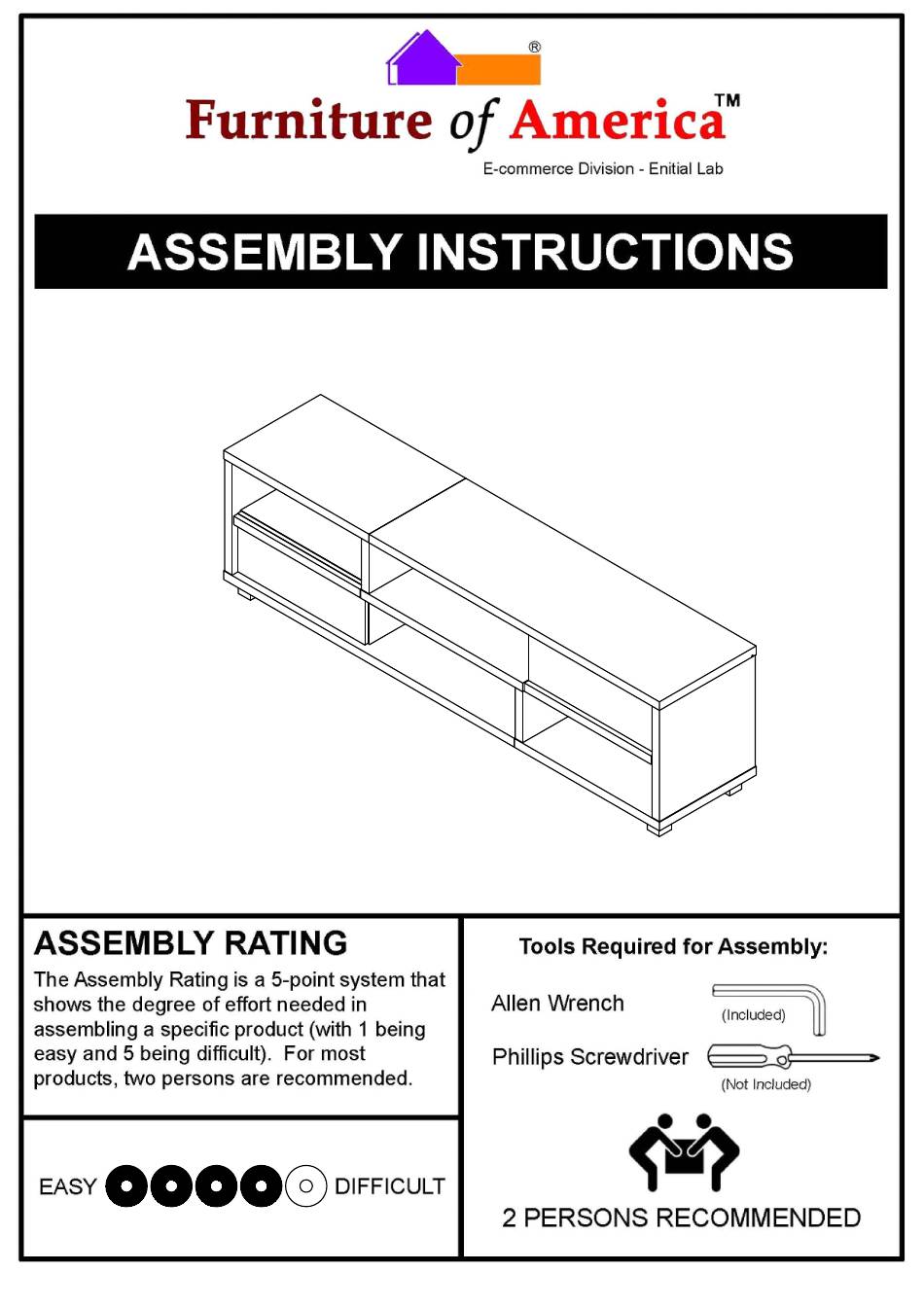 ®
Furniture of America™
E-commerce Division - Enitial Lab

ASSEMBLY INSTRUCTIONS

ASSEMBLY RATING
The Assembly Rating is a 5-point system that shows the degree of effort needed in assembling a specific product (with 1 being easy and 5 being difficult). For most products, two persons are recommended.

EASY DIFFICULT

Tools Required for Assembly:
Allen Wrench
(Included)
Phillips Screwdriver
(Not Included)

2 PERSONS RECOMMENDED